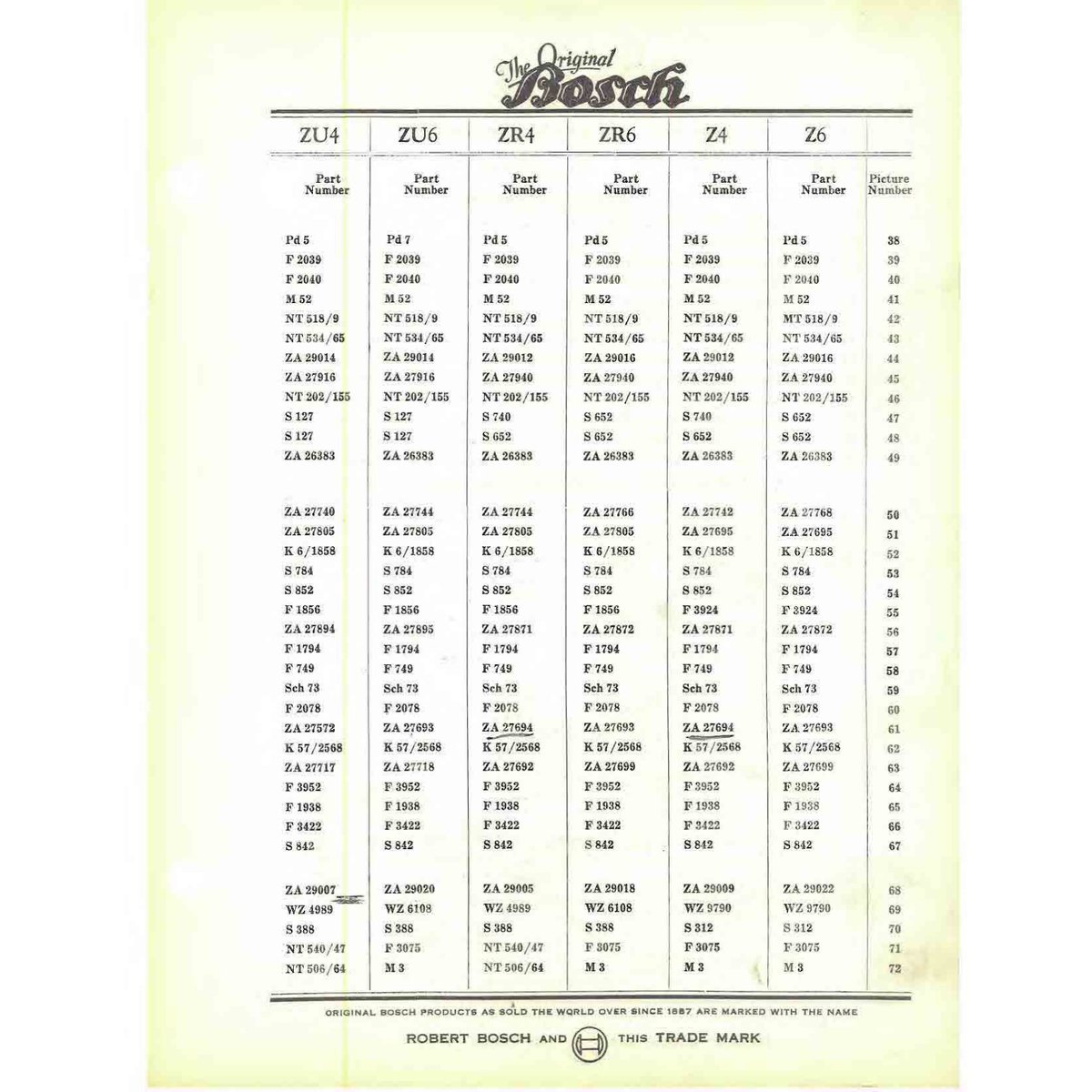 The Original Bosch

| ZU4 | ZU6 | ZR4 | ZR6 | Z4 | Z6 | |
|---|---|---|---|---|---|---|
| Part Number | Part Number | Part Number | Part Number | Part Number | Part Number | Picture Number |
| Pd 5 | Pd 7 | Pd 5 | Pd 5 | Pd 5 | Pd 5 | 38 |
| F 2039 | F 2039 | F 2039 | F 2039 | F 2039 | F 2039 | 39 |
| F 2040 | F 2040 | F 2040 | F 2040 | F 2040 | F 2040 | 40 |
| M 52 | M 52 | M 52 | M 52 | M 52 | M 52 | 41 |
| NT 518/9 | NT 518/9 | NT 518/9 | NT 518/9 | NT 518/9 | MT 518/9 | 42 |
| NT 534/65 | NT 534/65 | NT 534/65 | NT 534/65 | NT 534/65 | NT 534/65 | 43 |
| ZA 29014 | ZA 29014 | ZA 29012 | ZA 29016 | ZA 29012 | ZA 29016 | 44 |
| ZA 27916 | ZA 27916 | ZA 27940 | ZA 27940 | ZA 27940 | ZA 27940 | 45 |
| NT 202/155 | NT 202/155 | NT 202/155 | NT 202/155 | NT 202/155 | NT 202/155 | 46 |
| S 127 | S 127 | S 740 | S 652 | S 740 | S 652 | 47 |
| S 127 | S 127 | S 652 | S 652 | S 652 | S 652 | 48 |
| ZA 26383 | ZA 26383 | ZA 26383 | ZA 26383 | ZA 26383 | ZA 26383 | 49 |
| ZA 27740 | ZA 27744 | ZA 27744 | ZA 27766 | ZA 27742 | ZA 27768 | 50 |
| ZA 27805 | ZA 27805 | ZA 27805 | ZA 27805 | ZA 27695 | ZA 27695 | 51 |
| K 6/1858 | K 6/1858 | K 6/1858 | K 6/1858 | K 6/1858 | K 6/1858 | 52 |
| S 784 | S 784 | S 784 | S 784 | S 784 | S 784 | 53 |
| S 852 | S 852 | S 852 | S 852 | S 852 | S 852 | 54 |
| F 1856 | F 1856 | F 1856 | F 1856 | F 3924 | F 3924 | 55 |
| ZA 27894 | ZA 27895 | ZA 27871 | ZA 27872 | ZA 27871 | ZA 27872 | 56 |
| F 1794 | F 1794 | F 1794 | F 1794 | F 1794 | F 1794 | 57 |
| F 749 | F 749 | F 749 | F 749 | F 749 | F 749 | 58 |
| Sch 73 | Sch 73 | Sch 73 | Sch 73 | Sch 73 | Sch 73 | 59 |
| F 2078 | F 2078 | F 2078 | F 2078 | F 2078 | F 2078 | 60 |
| ZA 27572 | ZA 27693 | ZA 27694 | ZA 27693 | ZA 27694 | ZA 27693 | 61 |
| K 57/2568 | K 57/2568 | K 57/2568 | K 57/2568 | K 57/2568 | K 57/2568 | 62 |
| ZA 27717 | ZA 27718 | ZA 27692 | ZA 27699 | ZA 27692 | ZA 27699 | 63 |
| F 3952 | F 3952 | F 3952 | F 3952 | F 3952 | F 3952 | 64 |
| F 1938 | F 1938 | F 1938 | F 1938 | F 1938 | F 1938 | 65 |
| F 3422 | F 3422 | F 3422 | F 3422 | F 3422 | F 3422 | 66 |
| S 842 | S 842 | S 842 | S 842 | S 842 | S 842 | 67 |
| ZA 29007 | ZA 29020 | ZA 29005 | ZA 29018 | ZA 29009 | ZA 29022 | 68 |
| WZ 4989 | WZ 6108 | WZ 4989 | WZ 6108 | WZ 9790 | WZ 9790 | 69 |
| S 388 | S 388 | S 388 | S 388 | S 312 | S 312 | 70 |
| NT 540/47 | F 3075 | NT 540/47 | F 3075 | F 3075 | F 3075 | 71 |
| NT 506/64 | M 3 | NT 506/64 | M 3 | M 3 | M 3 | 72 |

ORIGINAL BOSCH PRODUCTS AS SOLD THE WORLD OVER SINCE 1887 ARE MARKED WITH THE NAME

ROBERT BOSCH AND THIS TRADE MARK